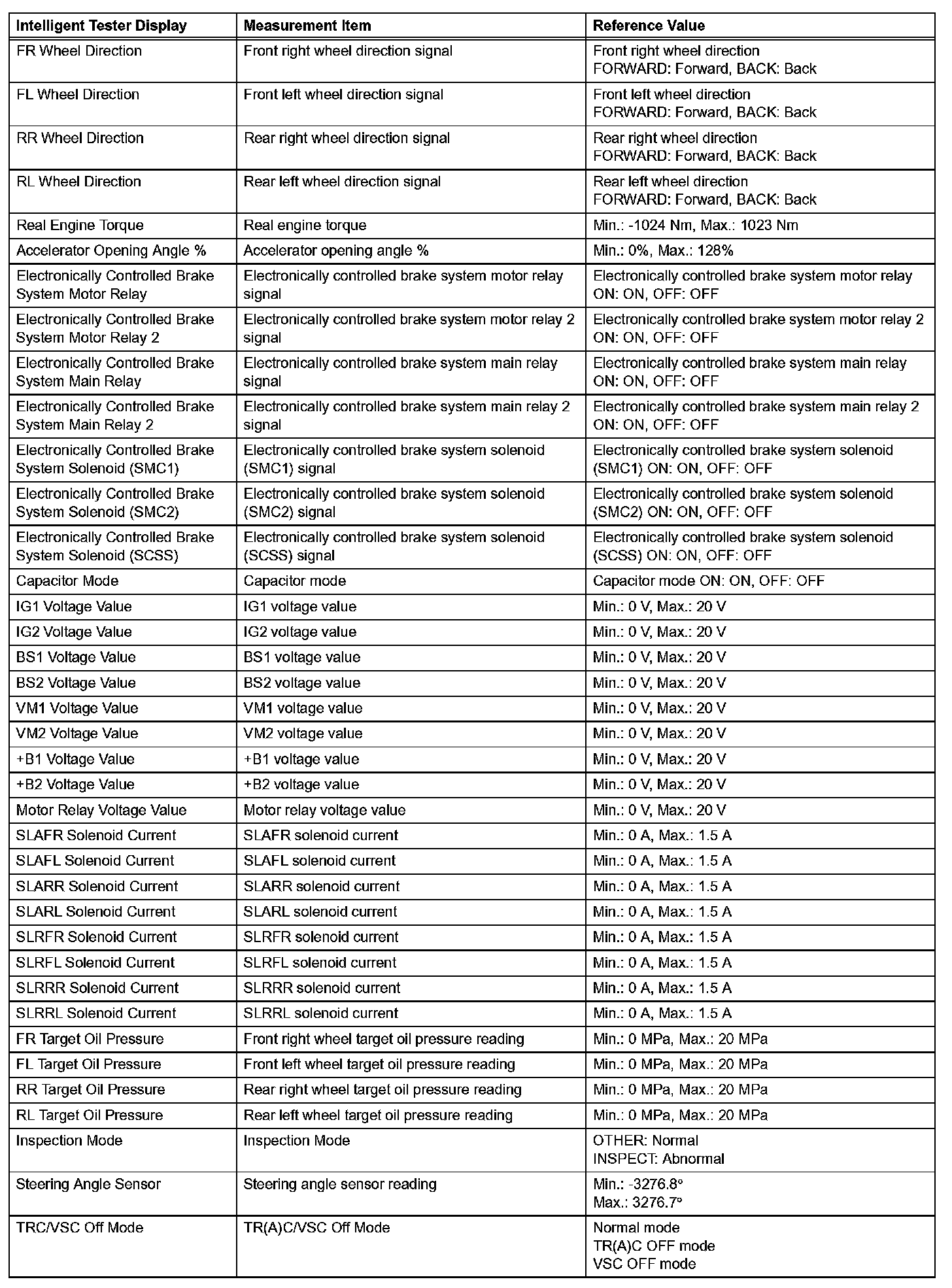 | Intelligent Tester Display | Measurement Item | Reference Value |
|---|---|---|
| FR Wheel Direction | Front right wheel direction signal | Front right wheel direction FORWARD: Forward, BACK: Back |
| FL Wheel Direction | Front left wheel direction signal | Front left wheel direction FORWARD: Forward, BACK: Back |
| RR Wheel Direction | Rear right wheel direction signal | Rear right wheel direction FORWARD: Forward, BACK: Back |
| RL Wheel Direction | Rear left wheel direction signal | Rear left wheel direction FORWARD: Forward, BACK: Back |
| Real Engine Torque | Real engine torque | Min.: -1024 Nm, Max.: 1023 Nm |
| Accelerator Opening Angle % | Accelerator opening angle % | Min.: 0%, Max.: 128% |
| Electronically Controlled Brake System Motor Relay | Electronically controlled brake system motor relay signal | Electronically controlled brake system motor relay ON: ON, OFF: OFF |
| Electronically Controlled Brake System Motor Relay 2 | Electronically controlled brake system motor relay 2 signal | Electronically controlled brake system motor relay 2 ON: ON, OFF: OFF |
| Electronically Controlled Brake System Main Relay | Electronically controlled brake system main relay signal | Electronically controlled brake system main relay ON: ON, OFF: OFF |
| Electronically Controlled Brake System Main Relay 2 | Electronically controlled brake system main relay 2 signal | Electronically controlled brake system main relay 2 ON: ON, OFF: OFF |
| Electronically Controlled Brake System Solenoid (SMC1) | Electronically controlled brake system solenoid (SMC1) signal | Electronically controlled brake system solenoid (SMC1) ON: ON, OFF: OFF |
| Electronically Controlled Brake System Solenoid (SMC2) | Electronically controlled brake system solenoid (SMC2) signal | Electronically controlled brake system solenoid (SMC2) ON: ON, OFF: OFF |
| Electronically Controlled Brake System Solenoid (SCSS) | Electronically controlled brake system solenoid (SCSS) signal | Electronically controlled brake system solenoid (SCSS) ON: ON, OFF: OFF |
| Capacitor Mode | Capacitor mode | Capacitor mode ON: ON, OFF: OFF |
| IG1 Voltage Value | IG1 voltage value | Min.: 0 V, Max.: 20 V |
| IG2 Voltage Value | IG2 voltage value | Min.: 0 V, Max.: 20 V |
| BS1 Voltage Value | BS1 voltage value | Min.: 0 V, Max.: 20 V |
| BS2 Voltage Value | BS2 voltage value | Min.: 0 V, Max.: 20 V |
| VM1 Voltage Value | VM1 voltage value | Min.: 0 V, Max.: 20 V |
| VM2 Voltage Value | VM2 voltage value | Min.: 0 V, Max.: 20 V |
| +B1 Voltage Value | +B1 voltage value | Min.: 0 V, Max.: 20 V |
| +B2 Voltage Value | +B2 voltage value | Min.: 0 V, Max.: 20 V |
| Motor Relay Voltage Value | Motor relay voltage value | Min.: 0 V, Max.: 20 V |
| SLAFR Solenoid Current | SLAFR solenoid current | Min.: 0 A, Max.: 1.5 A |
| SLAFL Solenoid Current | SLAFL solenoid current | Min.: 0 A, Max.: 1.5 A |
| SLARR Solenoid Current | SLARR solenoid current | Min.: 0 A, Max.: 1.5 A |
| SLARL Solenoid Current | SLARL solenoid current | Min.: 0 A, Max.: 1.5 A |
| SLRFR Solenoid Current | SLRFR solenoid current | Min.: 0 A, Max.: 1.5 A |
| SLRFL Solenoid Current | SLRFL solenoid current | Min.: 0 A, Max.: 1.5 A |
| SLRRR Solenoid Current | SLRRR solenoid current | Min.: 0 A, Max.: 1.5 A |
| SLRRL Solenoid Current | SLRRL solenoid current | Min.: 0 A, Max.: 1.5 A |
| FR Target Oil Pressure | Front right wheel target oil pressure reading | Min.: 0 MPa, Max.: 20 MPa |
| FL Target Oil Pressure | Front left wheel target oil pressure reading | Min.: 0 MPa, Max.: 20 MPa |
| RR Target Oil Pressure | Rear right wheel target oil pressure reading | Min.: 0 MPa, Max.: 20 MPa |
| RL Target Oil Pressure | Rear left wheel target oil pressure reading | Min.: 0 MPa, Max.: 20 MPa |
| Inspection Mode | Inspection Mode | OTHER: Normal INSPECT: Abnormal |
| Steering Angle Sensor | Steering angle sensor reading | Min.: -3276.8° Max.: 3276.7° |
| TRC/VSC Off Mode | TR(A)C/VSC Off Mode | Normal mode TR(A)C OFF mode VSC OFF mode |